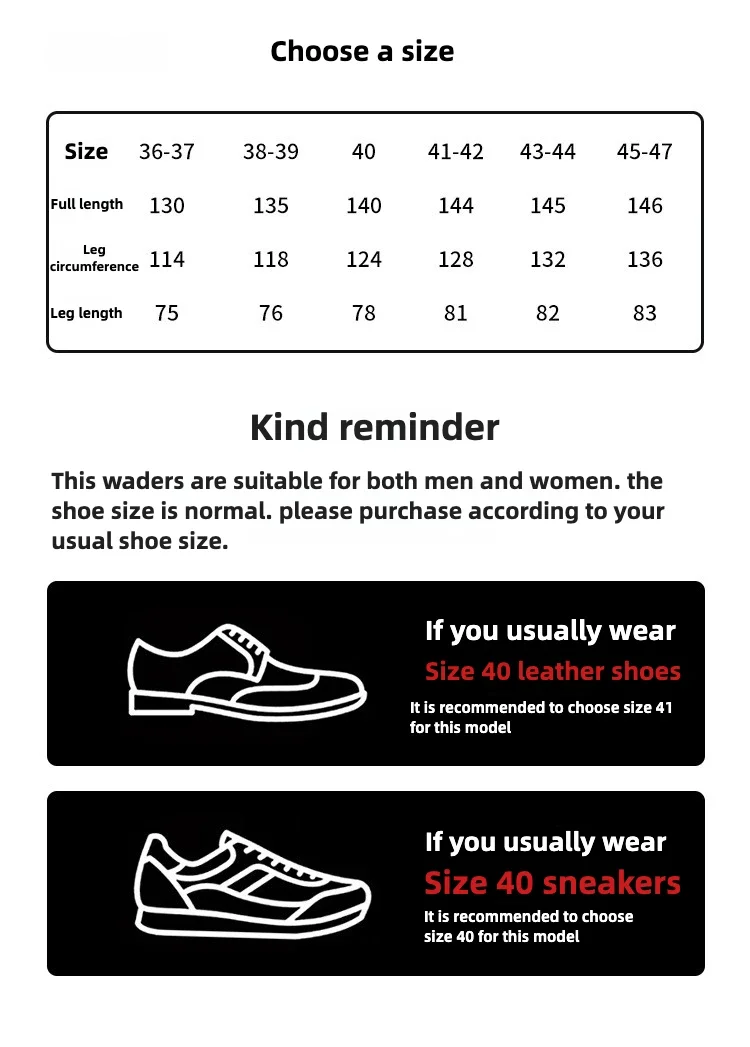 Choose a size

| Size | 36-37 | 38-39 | 40 | 41-42 | 43-44 | 45-47 |
|---|---|---|---|---|---|---|
| Full length | 130 | 135 | 140 | 144 | 145 | 146 |
| Leg circumference | 114 | 118 | 124 | 128 | 132 | 136 |
| Leg length | 75 | 76 | 78 | 81 | 82 | 83 |

Kind reminder

This waders are suitable for both men and women. the shoe size is normal. please purchase according to your usual shoe size.

If you usually wear
Size 40 leather shoes
It is recommended to choose size 41 for this model

If you usually wear
Size 40 sneakers
It is recommended to choose size 40 for this model